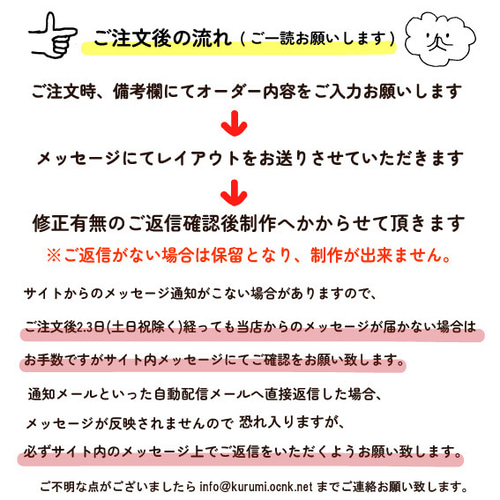 ご注文後の流れ（ご一読お願いします）

ご注文時、備考欄にてオーダー内容をご入力お願いします

メッセージにてレイアウトをお送りさせていただきます

修正有無のご返信確認後制作へかからせて頂きます

※ご返信がない場合は保留となり、制作が出来ません。

サイトからのメッセージ通知がこない場合がありますので、

ご注文後2.3日(土日祝除く)経っても当店からのメッセージが届かない場合は

お手数ですがサイト内メッセージにてご確認をお願い致します。

通知メールといった自動配信メールへ直接返信した場合、

メッセージが反映されませんので 恐れ入りますが、

必ずサイト内のメッセージ上でご返信をいただくようお願い致します。

ご不明な点がございましたら info@kurumi.ocnk.net までご連絡お願い致します。